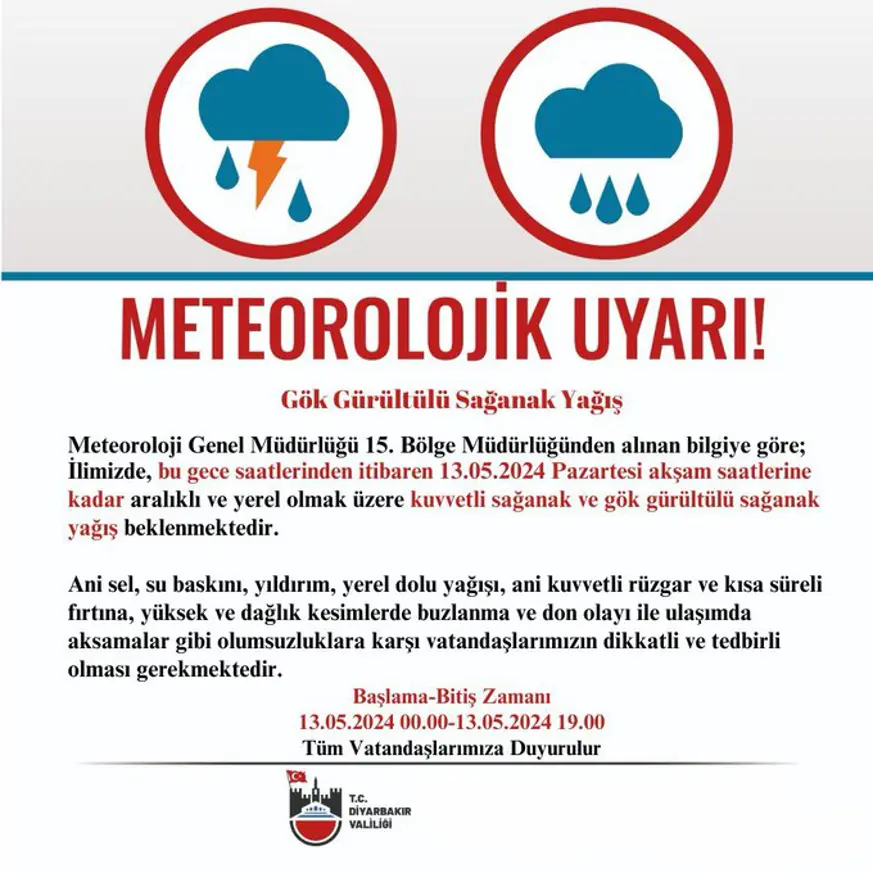 METEOROLOJİK UYARI!

Gök Gürültülü Sağanak Yağış

Meteoroloji Genel Müdürlüğü 15. Bölge Müdürlüğünden alınan bilgiye göre; İlimizde, bu gece saatlerinden itibaren 13.05.2024 Pazartesi akşam saatlerine kadar aralıklı ve yerel olmak üzere kuvvetli sağanak ve gök gürültülü sağanak yağış beklenmektedir.

Ani sel, su baskını, yıldırım, yerel dolu yağışı, ani kuvvetli rüzgar ve kısa süreli fırtına, yüksek ve dağlık kesimlerde buzlanma ve don olayı ile ulaşımda aksamalar gibi olumsuzluklara karşı vatandaşlarımızın dikkatli ve tedbirli olması gerekmektedir.

Başlama-Bitiş Zamanı
13.05.2024 00.00-13.05.2024 19.00
Tüm Vatandaşlarımıza Duyurulur

T.C.
DİYARBAKIR
VALİLİĞİ